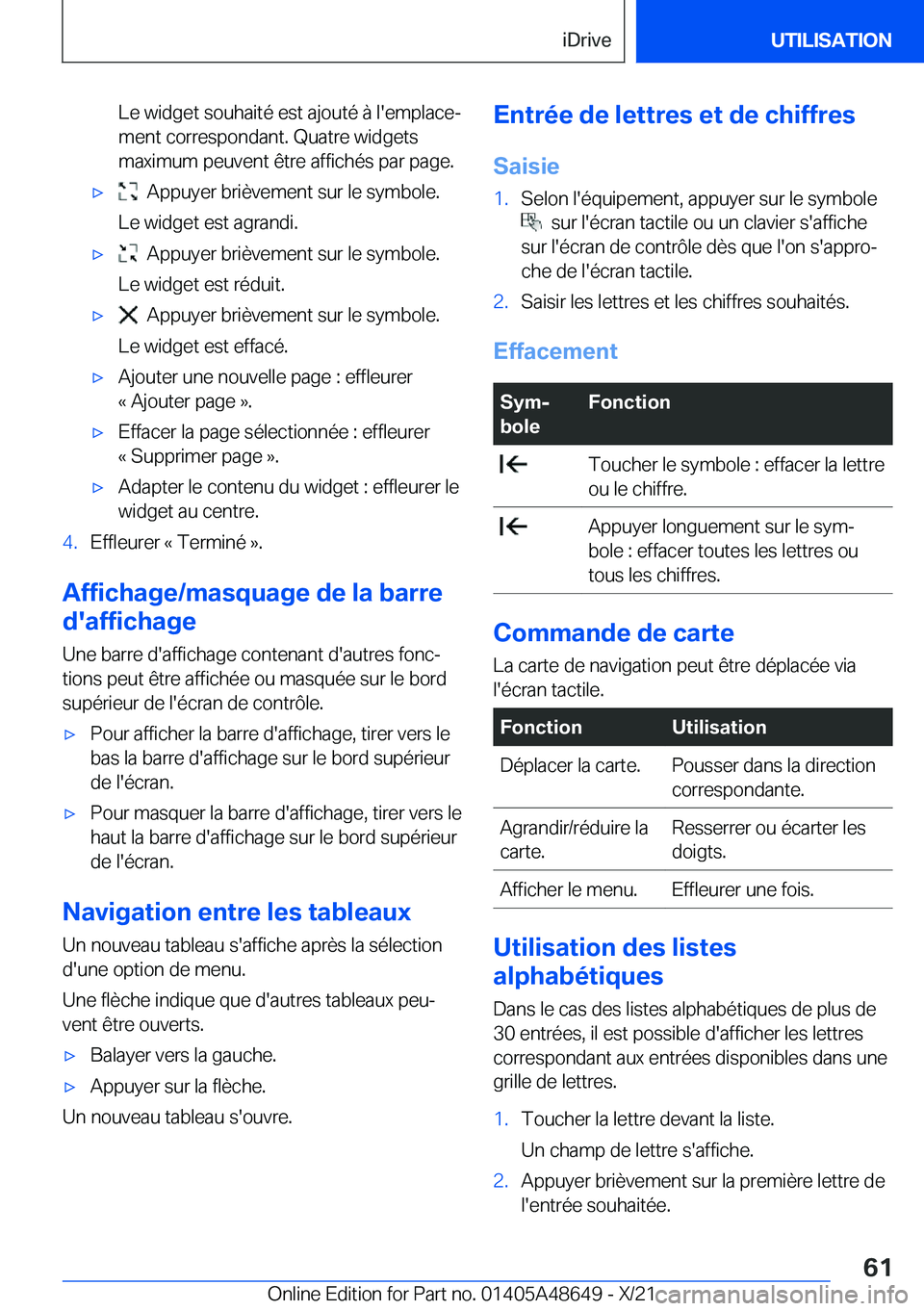 iDrive UTILISATION

Le widget souhaité est ajouté à l'emplacement correspondant. Quatre widgets maximum peuvent être affichés par page.

▷ Appuyer brièvement sur le symbole.

Le widget est agrandi.

▷ Appuyer brièvement sur le symbole.

Le widget est réduit.

▷ Appuyer brièvement sur le symbole.

Le widget est effacé.

▷ Ajouter une nouvelle page : effleurer « Ajouter page ».

▷ Effacer la page sélectionnée : effleurer « Supprimer page ».

▷ Adapter le contenu du widget : effleurer le widget au centre.

4. Effleurer « Terminé ».

Affichage/masquage de la barre d'affichage

Une barre d'affichage contenant d'autres fonctions peut être affichée ou masquée sur le bord supérieur de l'écran de contrôle.

▷ Pour afficher la barre d'affichage, tirer vers le bas la barre d'affichage sur le bord supérieur de l'écran.

▷ Pour masquer la barre d'affichage, tirer vers le haut la barre d'affichage sur le bord supérieur de l'écran.

Navigation entre les tableaux

Un nouveau tableau s'affiche après la sélection d'une option de menu.

Une flèche indique que d'autres tableaux peuvent être ouverts.

▷ Balayer vers la gauche.

▷ Appuyer sur la flèche.

Un nouveau tableau s'ouvre.

Entrée de lettres et de chiffres

Saisie

1. Selon l'équipement, appuyer sur le symbole sur l'écran tactile ou un clavier s'affiche sur l'écran de contrôle dès que l'on s'approche de l'écran tactile.

2. Saisir les lettres et les chiffres souhaités.

Effacement

| Symbole | Fonction |
|---|---|
| | Toucher le symbole : effacer la lettre ou le chiffre. |
| | Appuyer longuement sur le symbole : effacer toutes les lettres ou tous les chiffres. |

Commande de carte

La carte de navigation peut être déplacée via l'écran tactile.

| Fonction | Utilisation |
|---|---|
| Déplacer la carte. | Pousser dans la direction correspondante. |
| Agrandir/réduire la carte. | Resserrer ou écarter les doigts. |
| Afficher le menu. | Effleurer une fois. |

Utilisation des listes alphabétiques

Dans le cas des listes alphabétiques de plus de 30 entrées, il est possible d'afficher les lettres correspondant aux entrées disponibles dans une grille de lettres.

1. Toucher la lettre devant la liste.

Un champ de lettre s'affiche.

2. Appuyer brièvement sur la première lettre de l'entrée souhaitée.

61

Online Edition for Part no. 01405A48649 - X/21 carmanualsonline.info